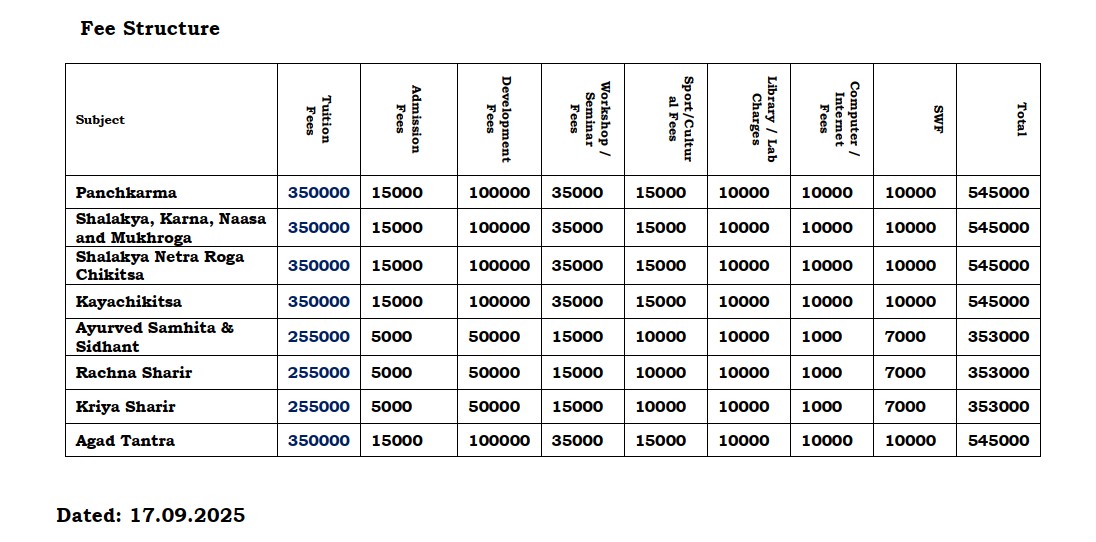 Fee Structure

| Subject | Tuition Fees | Admission Fees | Development Fees | Workshop / Seminar Fees | Sport/Cultural Fees | Library / Lab Charges | Computer / Internet Fees | SWF | Total |
|---|---|---|---|---|---|---|---|---|---|
| Panchkarma | 350000 | 15000 | 100000 | 35000 | 15000 | 10000 | 10000 | 10000 | 545000 |
| Shalakya, Karna, Naasa and Mukhroga | 350000 | 15000 | 100000 | 35000 | 15000 | 10000 | 10000 | 10000 | 545000 |
| Shalakya Netra Roga Chikitsa | 350000 | 15000 | 100000 | 35000 | 15000 | 10000 | 10000 | 10000 | 545000 |
| Kayachikitsa | 350000 | 15000 | 100000 | 35000 | 15000 | 10000 | 10000 | 10000 | 545000 |
| Ayurved Samhita & Sidhant | 255000 | 5000 | 50000 | 15000 | 10000 | 10000 | 1000 | 7000 | 353000 |
| Rachna Sharir | 255000 | 5000 | 50000 | 15000 | 10000 | 10000 | 1000 | 7000 | 353000 |
| Kriya Sharir | 255000 | 5000 | 50000 | 15000 | 10000 | 10000 | 1000 | 7000 | 353000 |
| Agad Tantra | 350000 | 15000 | 100000 | 35000 | 15000 | 10000 | 10000 | 10000 | 545000 |

Dated: 17.09.2025